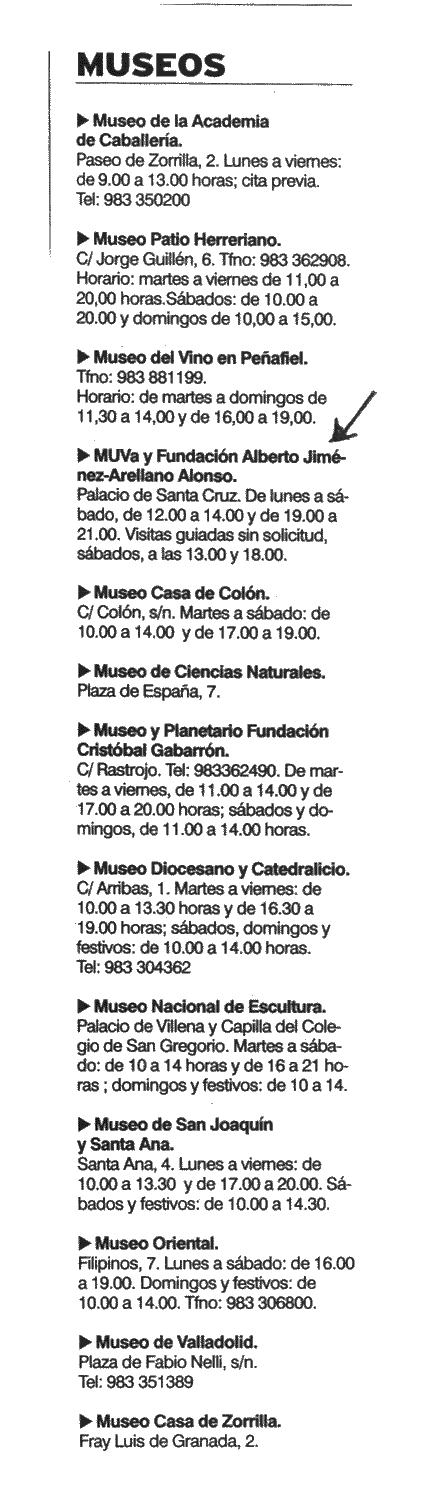 MUSEOS

▶ Museo de la Academia de Caballería.
Paseo de Zorrilla, 2. Lunes a viernes: de 9.00 a 13.00 horas; cita previa. Tel: 983 350200

▶ Museo Patio Herreriano.
C/ Jorge Guillén, 6. Tfno: 983 362908. Horario: martes a viernes de 11,00 a 20,00 horas.Sábados: de 10.00 a 20.00 y domingos de 10,00 a 15,00.

▶ Museo del Vino en Peñafiel.
Tfno: 983 881199.
Horario: de martes a domingos de 11,30 a 14,00 y de 16,00 a 19,00.

▶ MUVa y Fundación Alberto Jiménez-Arellano Alonso.
Palacio de Santa Cruz. De lunes a sábado, de 12.00 a 14.00 y de 19.00 a 21.00. Visitas guiadas sin solicitud, sábados, a las 13.00 y 18.00.

▶ Museo Casa de Colón.
C/ Colón, s/n. Martes a sábado: de 10.00 a 14.00 y de 17.00 a 19.00.

▶ Museo de Ciencias Naturales.
Plaza de España, 7.

▶ Museo y Planetario Fundación Cristóbal Gabarrón.
C/ Rastrojo. Tel: 983362490. De martes a viernes, de 11.00 a 14.00 y de 17.00 a 20.00 horas; sábados y domingos, de 11.00 a 14.00 horas.

▶ Museo Diocesano y Catedralicio.
C/ Arribas, 1. Martes a viernes: de 10.00 a 13.30 horas y de 16.30 a 19.00 horas; sábados, domingos y festivos: de 10.00 a 14.00 horas.
Tel: 983 304362

▶ Museo Nacional de Escultura.
Palacio de Villena y Capilla del Colegio de San Gregorio. Martes a sábado: de 10 a 14 horas y de 16 a 21 horas ; domingos y festivos: de 10 a 14.

▶ Museo de San Joaquín y Santa Ana.
Santa Ana, 4. Lunes a viernes: de 10.00 a 13.30 y de 17.00 a 20.00. Sábados y festivos: de 10.00 a 14.30.

▶ Museo Oriental.
Filipinos, 7. Lunes a sábado: de 16.00 a 19.00. Domingos y festivos: de 10.00 a 14.00. Tfno: 983 306800.

▶ Museo de Valladolid.
Plaza de Fabio Nelli, s/n.
Tel: 983 351389

▶ Museo Casa de Zorrilla.
Fray Luis de Granada, 2.